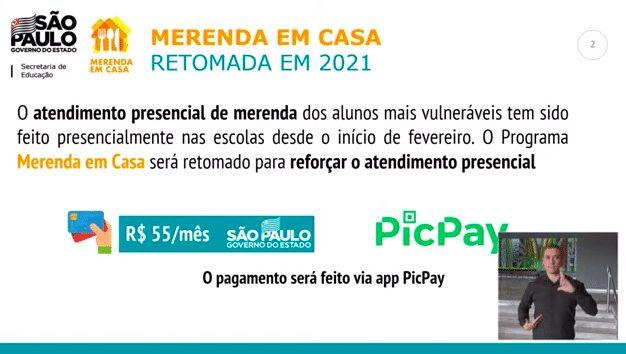 SÃO PAULO
GOVERNO DO ESTADO
Secretaria de Educação

MERENDA EM CASA

MERENDA EM CASA
RETOMADA EM 2021

2

O atendimento presencial de merenda dos alunos mais vulneráveis tem sido feito presencialmente nas escolas desde o início de fevereiro. O Programa Merenda em Casa será retomado para reforçar o atendimento presencial

R$ 55/mês SÃO PAULO GOVERNO DO ESTADO

PicPay

O pagamento será feito via app PicPay